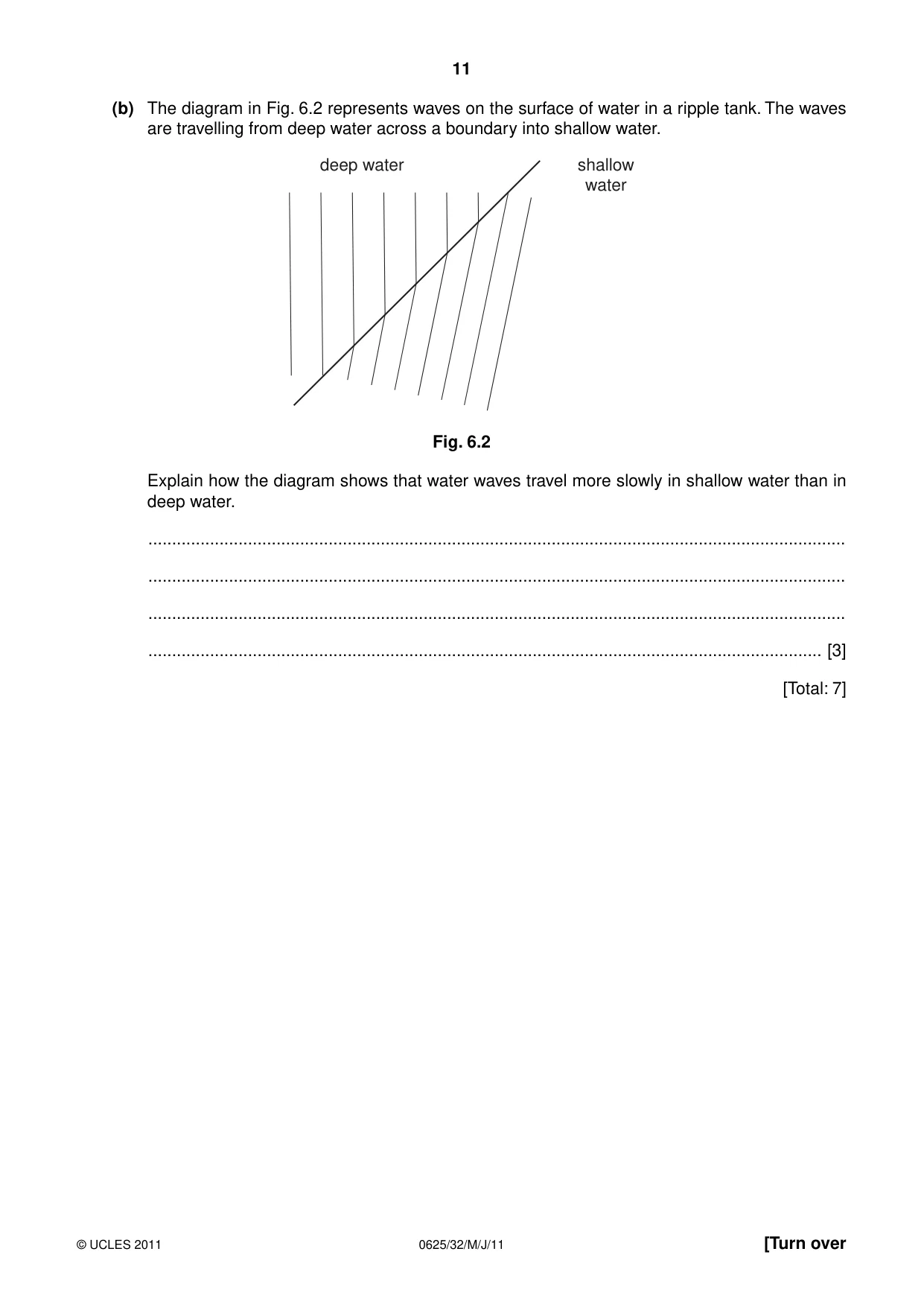 11

(b) The diagram in Fig. 6.2 represents waves on the surface of water in a ripple tank. The waves are travelling from deep water across a boundary into shallow water.

deep water

shallow
water

Fig. 6.2

Explain how the diagram shows that water waves travel more slowly in shallow water than in deep water.

____

____

____

____ [3]

[Total: 7]

© UCLES 2011 0625/32/M/J/11 [Turn over